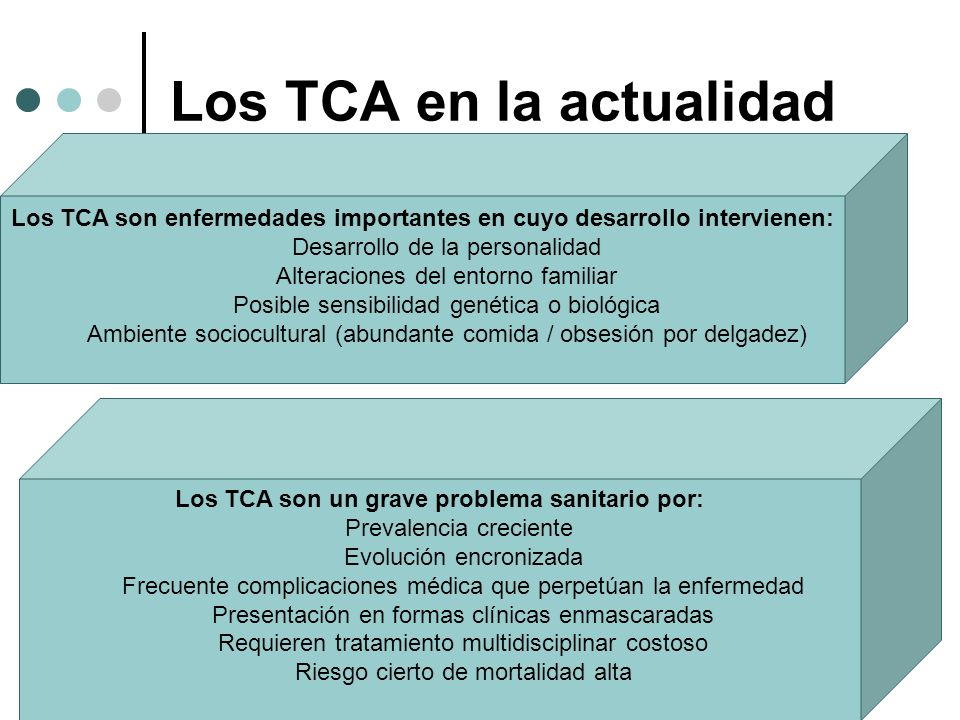 Los TCA en la actualidad

Los TCA son enfermedades importantes en cuyo desarrollo intervienen:
Desarrollo de la personalidad
Alteraciones del entorno familiar
Posible sensibilidad genética o biológica
Ambiente sociocultural (abundante comida / obsesión por delgadez)

Los TCA son un grave problema sanitario por:
Prevalencia creciente
Evolución encronizada
Frecuente complicaciones médica que perpetúan la enfermedad
Presentación en formas clínicas enmascaradas
Requieren tratamiento multidisciplinar costoso
Riesgo cierto de mortalidad alta